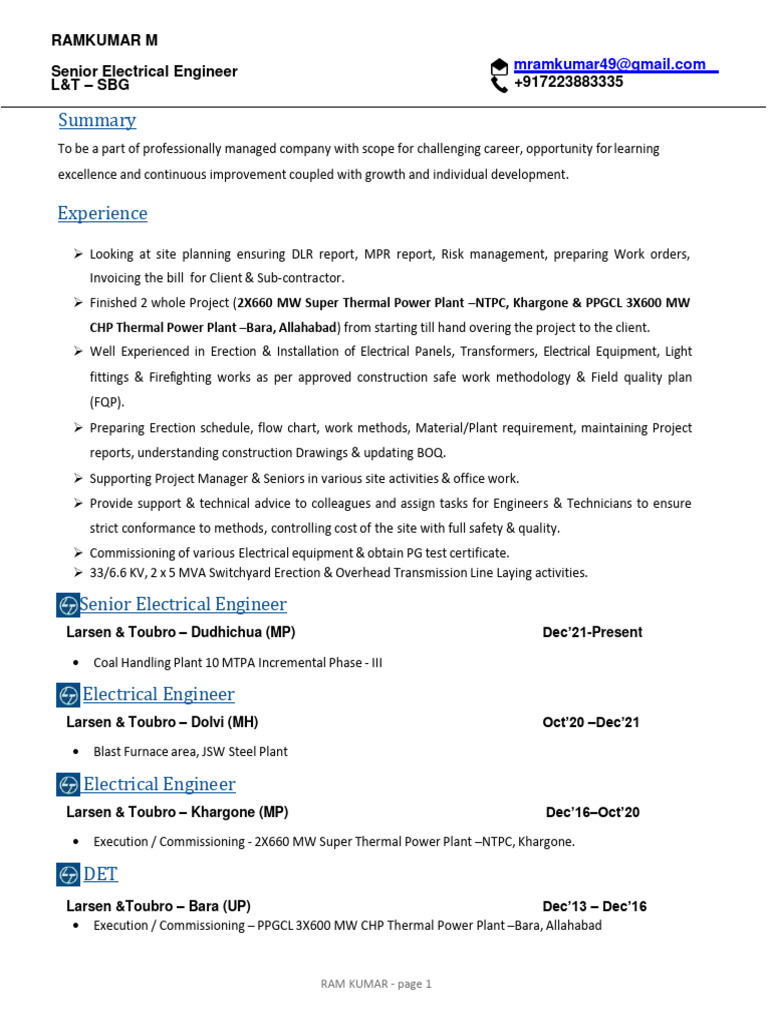 RAMKUMAR M

Senior Electrical Engineer
L&T – SBG

mramkumar49@gmail.com
+917223883335

Summary

To be a part of professionally managed company with scope for challenging career, opportunity for learning excellence and continuous improvement coupled with growth and individual development.

Experience

➢ Looking at site planning ensuring DLR report, MPR report, Risk management, preparing Work orders, Invoicing the bill for Client & Sub-contractor.
➢ Finished 2 whole Project (2X660 MW Super Thermal Power Plant –NTPC, Khargone & PPGCL 3X600 MW CHP Thermal Power Plant –Bara, Allahabad) from starting till hand overing the project to the client.
➢ Well Experienced in Erection & Installation of Electrical Panels, Transformers, Electrical Equipment, Light fittings & Firefighting works as per approved construction safe work methodology & Field quality plan (FQP).
➢ Preparing Erection schedule, flow chart, work methods, Material/Plant requirement, maintaining Project reports, understanding construction Drawings & updating BOQ.
➢ Supporting Project Manager & Seniors in various site activities & office work.
➢ Provide support & technical advice to colleagues and assign tasks for Engineers & Technicians to ensure strict conformance to methods, controlling cost of the site with full safety & quality.
➢ Commissioning of various Electrical equipment & obtain PG test certificate.
➢ 33/6.6 KV, 2 x 5 MVA Switchyard Erection & Overhead Transmission Line Laying activities.

Senior Electrical Engineer
Larsen & Toubro – Dudhichua (MP) Dec'21-Present
• Coal Handling Plant 10 MTPA Incremental Phase - III

Electrical Engineer
Larsen & Toubro – Dolvi (MH) Oct'20 –Dec'21
• Blast Furnace area, JSW Steel Plant

Electrical Engineer
Larsen & Toubro – Khargone (MP) Dec'16–Oct'20
• Execution / Commissioning - 2X660 MW Super Thermal Power Plant –NTPC, Khargone.

DET
Larsen &Toubro – Bara (UP) Dec'13 – Dec'16
• Execution / Commissioning – PPGCL 3X600 MW CHP Thermal Power Plant –Bara, Allahabad

RAM KUMAR - page 1